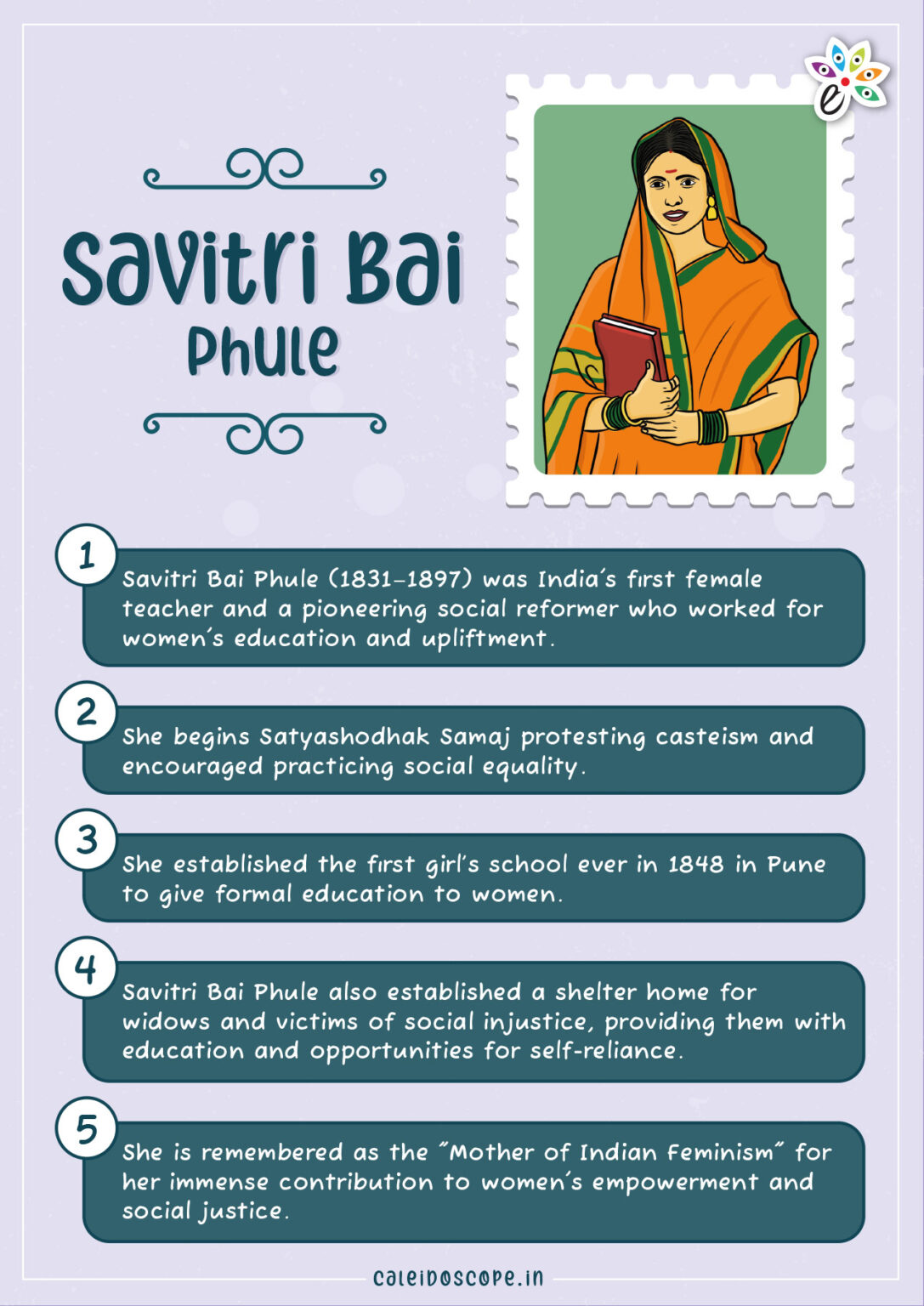 e

Savitri Bai Phule

1
Savitri Bai Phule (1831-1897) was India's first female teacher and a pioneering social reformer who worked for women's education and upliftment.

2
She begins Satyashodhak Samaj protesting casteism and encouraged practicing social equality.

3
She established the first girl's school ever in 1848 in Pune to give formal education to women.

4
Savitri Bai Phule also established a shelter home for widows and victims of social injustice, providing them with education and opportunities for self-reliance.

5
She is remembered as the "Mother of Indian Feminism" for her immense contribution to women's empowerment and social justice.

caleidoscope.in